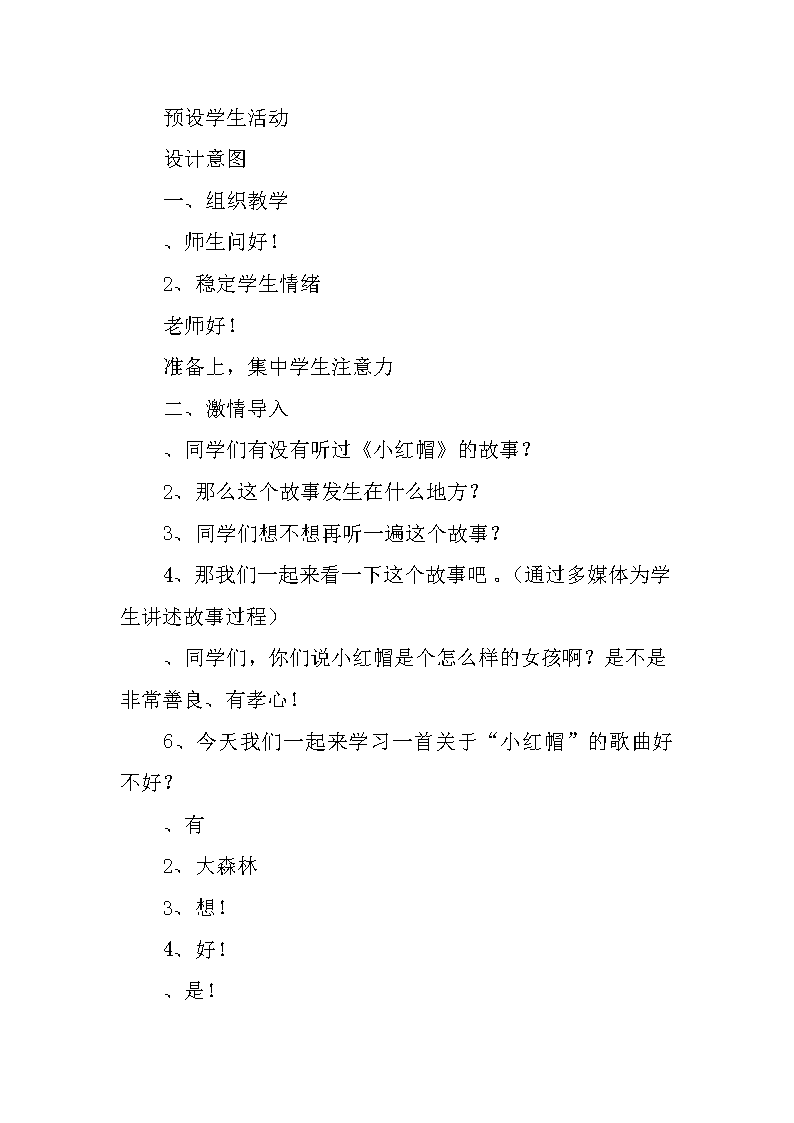 预设学生活动

设计意图

一、组织教学

、师生问好！

2、稳定学生情绪

老师好！

准备上，集中学生注意力

二、激情导入

、同学们有没有听过《小红帽》的故事？

2、那么这个故事发生在什么地方？

3、同学们想不想再听一遍这个故事？

4、那我们一起来看一下这个故事吧 。(通过多媒体为学生讲述故事过程)

、同学们，你们说小红帽是个怎么样的女孩啊？是不是非常善良、有孝心！

6、今天我们一起来学习一首关于“小红帽”的歌曲好不好？

、有

2、大森林

3、想！

4、好！

、是！